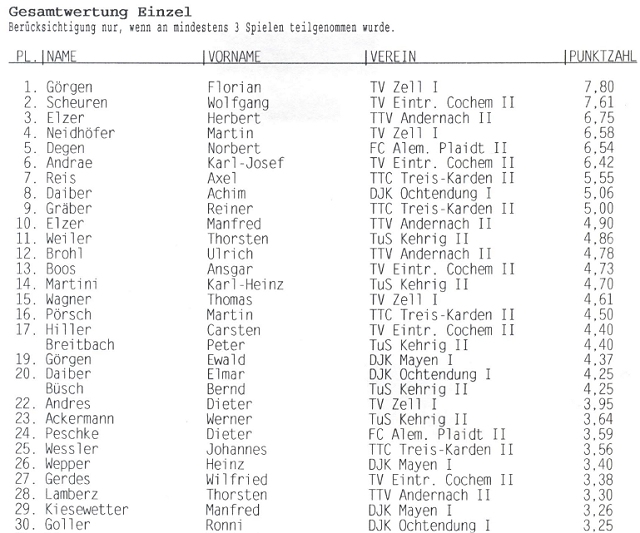 Gesamtwertung Einzel
Berücksichtigung nur, wenn an mindestens 3 Spielen teilgenommen wurde.

| PL. | NAME | VORNAME | VEREIN | PUNKTZAHL |
|---|---|---|---|---|
| 1. | Görgen | Florian | TV Zell I | 7,80 |
| 2. | Scheuren | Wolfgang | TV Eintr. Cochem II | 7,61 |
| 3. | Elzer | Herbert | TTV Andernach II | 6,75 |
| 4. | Neidhöfer | Martin | TV Zell I | 6,58 |
| 5. | Degen | Norbert | FC Alem. Plaidt II | 6,54 |
| 6. | Andrae | Karl-Josef | TV Eintr. Cochem II | 6,42 |
| 7. | Reis | Axel | TTC Treis-Karden II | 5,55 |
| 8. | Daiber | Achim | DJK Ochtendung I | 5,06 |
| 9. | Gräber | Reiner | TTC Treis-Karden II | 5,00 |
| 10. | Elzer | Manfred | TTV Andernach II | 4,90 |
| 11. | Weiler | Thorsten | TuS Kehrig II | 4,86 |
| 12. | Brohl | Ulrich | TTV Andernach II | 4,78 |
| 13. | Boos | Ansgar | TV Eintr. Cochem II | 4,73 |
| 14. | Martini | Karl-Heinz | TuS Kehrig II | 4,70 |
| 15. | Wagner | Thomas | TV Zell I | 4,61 |
| 16. | Pörsch | Martin | TTC Treis-Karden II | 4,50 |
| 17. | Hiller | Carsten | TV Eintr. Cochem II | 4,40 |
| | Breitbach | Peter | TuS Kehrig II | 4,40 |
| 19. | Görgen | Ewald | DJK Mayen I | 4,37 |
| 20. | Daiber | Elmar | DJK Ochtendung I | 4,25 |
| | Büsch | Bernd | TuS Kehrig II | 4,25 |
| 22. | Andres | Dieter | TV Zell I | 3,95 |
| 23. | Ackermann | Werner | TuS Kehrig II | 3,64 |
| 24. | Peschke | Dieter | FC Alem. Plaidt II | 3,59 |
| 25. | Wessler | Johannes | TTC Treis-Karden II | 3,56 |
| 26. | Wepper | Heinz | DJK Mayen I | 3,40 |
| 27. | Gerdes | Wilfried | TV Eintr. Cochem II | 3,38 |
| 28. | Lamberz | Thorsten | TTV Andernach II | 3,30 |
| 29. | Kiesewetter | Manfred | DJK Mayen I | 3,26 |
| 30. | Goller | Ronni | DJK Ochtendung I | 3,25 |